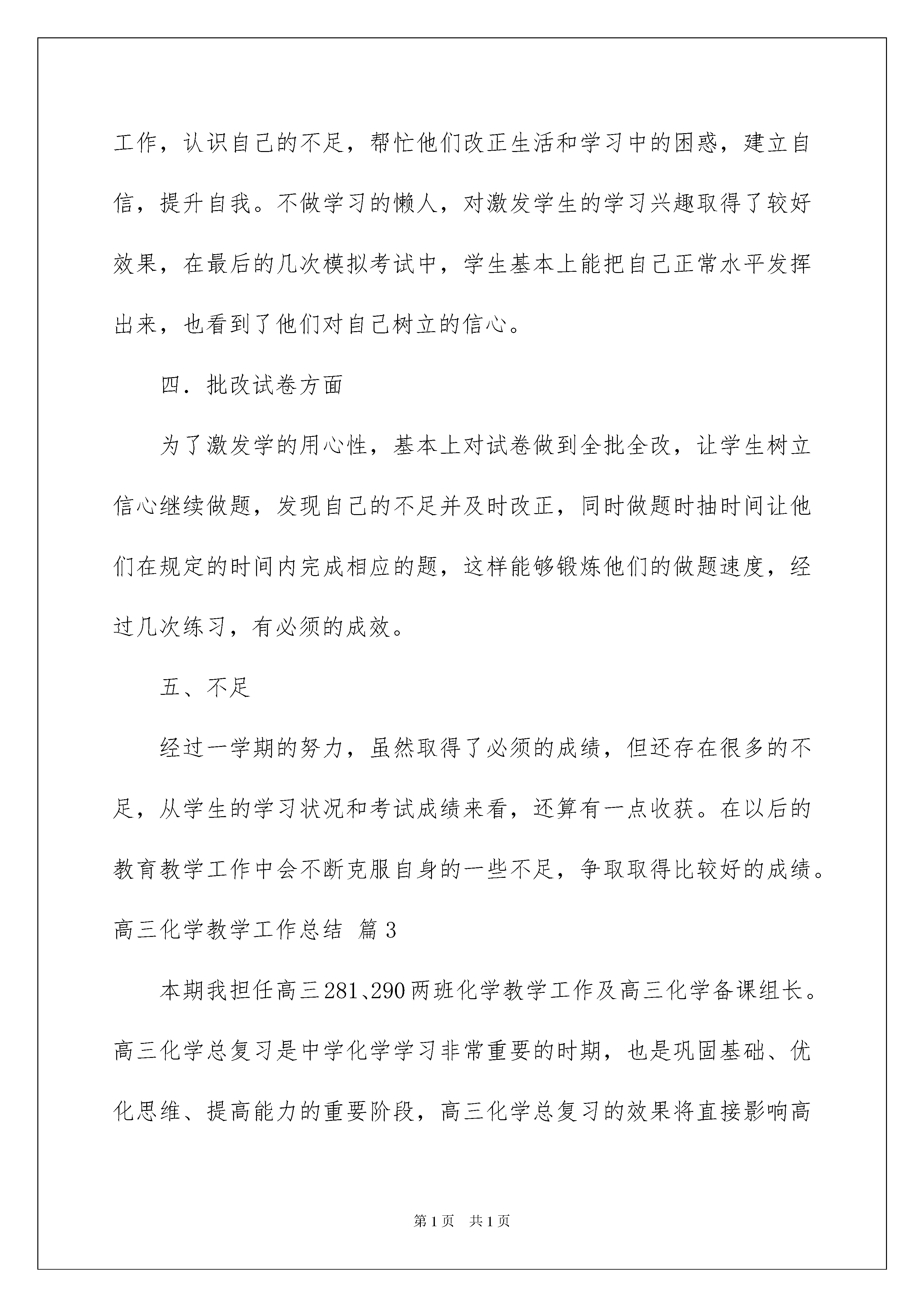 工作，认识自己的不足，帮忙他们改正生活和学习中的困惑，建立自信，提升自我。不做学习的懒人，对激发学生的学习兴趣取得了较好效果，在最后的几次模拟考试中，学生基本上能把自己正常水平发挥出来，也看到了他们对自己树立的信心。

四．批改试卷方面

为了激发学的用心性，基本上对试卷做到全批全改，让学生树立信心继续做题，发现自己的不足并及时改正，同时做题时抽时间让他们在规定的时间内完成相应的题，这样能够锻炼他们的做题速度，经过几次练习，有必须的成效。

五、不足

经过一学期的努力，虽然取得了必须的成绩，但还存在很多的不足，从学生的学习状况和考试成绩来看，还算有一点收获。在以后的教育教学工作中会不断克服自身的一些不足，争取取得比较好的成绩。

高三化学教学工作总结 篇3

本期我担任高三281、290两班化学教学工作及高三化学备课组长。高三化学总复习是中学化学学习非常重要的时期，也是巩固基础、优化思维、提高能力的重要阶段，高三化学总复习的效果将直接影响高

第1页 共1页